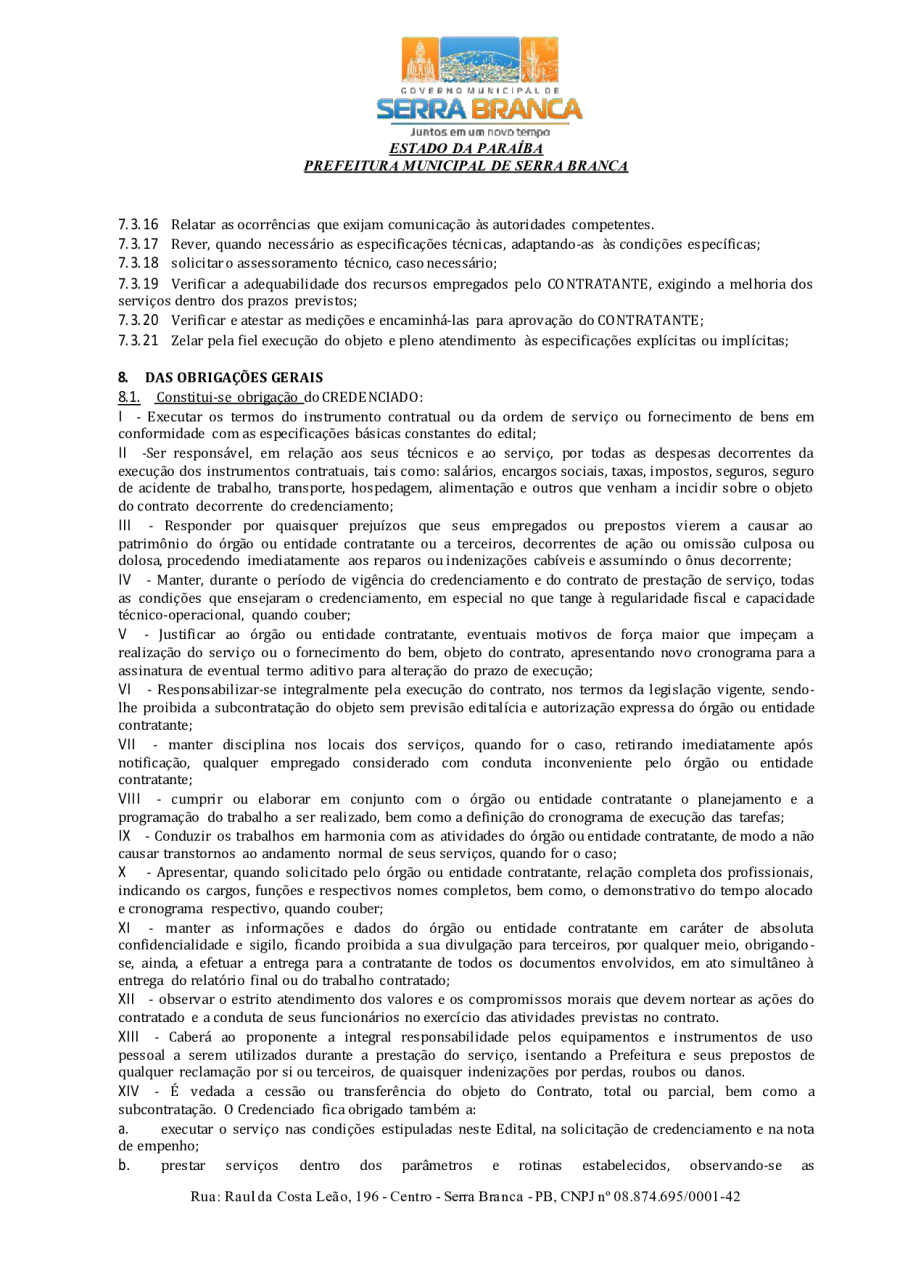 GOVERNO MUNICIPAL DE
SERRA BRANCA
Juntos em um novo tempo
ESTADO DA PARAÍBA
PREFEITURA MUNICIPAL DE SERRA BRANCA

7.3.16 Relatar as ocorrências que exijam comunicação às autoridades competentes.
7.3.17 Rever, quando necessário as especificações técnicas, adaptando-as às condições específicas;
7.3.18 solicitar o assessoramento técnico, caso necessário;
7.3.19 Verificar a adequabilidade dos recursos empregados pelo CONTRATANTE, exigindo a melhoria dos serviços dentro dos prazos previstos;
7.3.20 Verificar e atestar as medições e encaminhá-las para aprovação do CONTRATANTE;
7.3.21 Zelar pela fiel execução do objeto e pleno atendimento às especificações explícitas ou implícitas;

8. DAS OBRIGAÇÕES GERAIS
8.1. Constitui-se obrigação do CREDENCIADO:
I - Executar os termos do instrumento contratual ou da ordem de serviço ou fornecimento de bens em conformidade com as especificações básicas constantes do edital;
II -Ser responsável, em relação aos seus técnicos e ao serviço, por todas as despesas decorrentes da execução dos instrumentos contratuais, tais como: salários, encargos sociais, taxas, impostos, seguros, seguro de acidente de trabalho, transporte, hospedagem, alimentação e outros que venham a incidir sobre o objeto do contrato decorrente do credenciamento;
III - Responder por quaisquer prejuízos que seus empregados ou prepostos vierem a causar ao patrimônio do órgão ou entidade contratante ou a terceiros, decorrentes de ação ou omissão culposa ou dolosa, procedendo imediatamente aos reparos ou indenizações cabíveis e assumindo o ônus decorrente;
IV - Manter, durante o período de vigência do credenciamento e do contrato de prestação de serviço, todas as condições que ensejaram o credenciamento, em especial no que tange à regularidade fiscal e capacidade técnico-operacional, quando couber;
V - Justificar ao órgão ou entidade contratante, eventuais motivos de força maior que impeçam a realização do serviço ou o fornecimento do bem, objeto do contrato, apresentando novo cronograma para a assinatura de eventual termo aditivo para alteração do prazo de execução;
VI - Responsabilizar-se integralmente pela execução do contrato, nos termos da legislação vigente, sendo-lhe proibida a subcontratação do objeto sem previsão editalícia e autorização expressa do órgão ou entidade contratante;
VII - manter disciplina nos locais dos serviços, quando for o caso, retirando imediatamente após notificação, qualquer empregado considerado com conduta inconveniente pelo órgão ou entidade contratante;
VIII - cumprir ou elaborar em conjunto com o órgão ou entidade contratante o planejamento e a programação do trabalho a ser realizado, bem como a definição do cronograma de execução das tarefas;
IX - Conduzir os trabalhos em harmonia com as atividades do órgão ou entidade contratante, de modo a não causar transtornos ao andamento normal de seus serviços, quando for o caso;
X - Apresentar, quando solicitado pelo órgão ou entidade contratante, relação completa dos profissionais, indicando os cargos, funções e respectivos nomes completos, bem como, o demonstrativo do tempo alocado e cronograma respectivo, quando couber;
XI - manter as informações e dados do órgão ou entidade contratante em caráter de absoluta confidencialidade e sigilo, ficando proibida a sua divulgação para terceiros, por qualquer meio, obrigando-se, ainda, a efetuar a entrega para a contratante de todos os documentos envolvidos, em ato simultâneo à entrega do relatório final ou do trabalho contratado;
XII - observar o estrito atendimento dos valores e os compromissos morais que devem nortear as ações do contratado e a conduta de seus funcionários no exercício das atividades previstas no contrato.
XIII - Caberá ao proponente a integral responsabilidade pelos equipamentos e instrumentos de uso pessoal a serem utilizados durante a prestação do serviço, isentando a Prefeitura e seus prepostos de qualquer reclamação por si ou terceiros, de quaisquer indenizações por perdas, roubos ou danos.
XIV - É vedada a cessão ou transferência do objeto do Contrato, total ou parcial, bem como a subcontratação. O Credenciado fica obrigado também a:
a. executar o serviço nas condições estipuladas neste Edital, na solicitação de credenciamento e na nota de empenho;
b. prestar serviços dentro dos parâmetros e rotinas estabelecidos, observando-se as

Rua: Raul da Costa Leão, 196 - Centro - Serra Branca - PB, CNPJ nº 08.874.695/0001-42